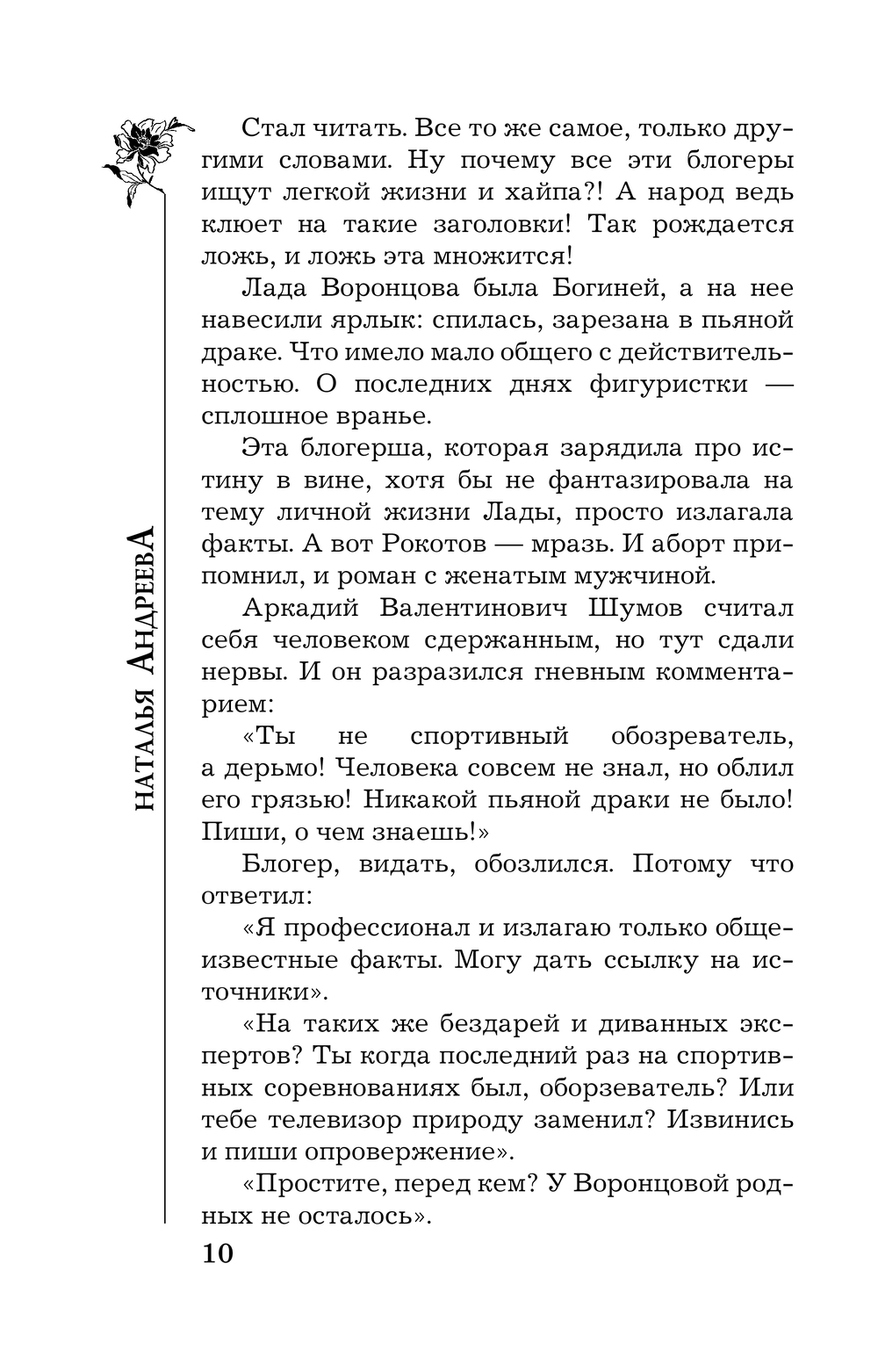 НАТАЛЬЯ АНДРЕЕВА

Стал читать. Все то же самое, только другими словами. Ну почему все эти блогеры ищут легкой жизни и хайпа?! А народ ведь клюет на такие заголовки! Так рождается ложь, и ложь эта множится!

Лада Воронцова была Богиней, а на нее навесили ярлык: спилась, зарезана в пьяной драке. Что имело мало общего с действительностью. О последних днях фигуристки — сплошное вранье.

Эта блогерша, которая зарядила про истину в вине, хотя бы не фантазировала на тему личной жизни Лады, просто излагала факты. А вот Рокотов — мразь. И аборт припомнил, и роман с женатым мужчиной.

Аркадий Валентинович Шумов считал себя человеком сдержанным, но тут сдали нервы. И он разразился гневным комментарием:

«Ты не спортивный обозреватель, а дерьмо! Человека совсем не знал, но облил его грязью! Никакой пьяной драки не было! Пиши, о чем знаешь!»

Блогер, видать, обозлился. Потому что ответил:

«Я профессионал и излагаю только общеизвестные факты. Могу дать ссылку на источники».

«На таких же бездарей и диванных экспертов? Ты когда последний раз на спортивных соревнованиях был, оборзеватель? Или тебе телевизор природу заменил? Извинись и пиши опровержение».

«Простите, перед кем? У Воронцовой родных не осталось».

10